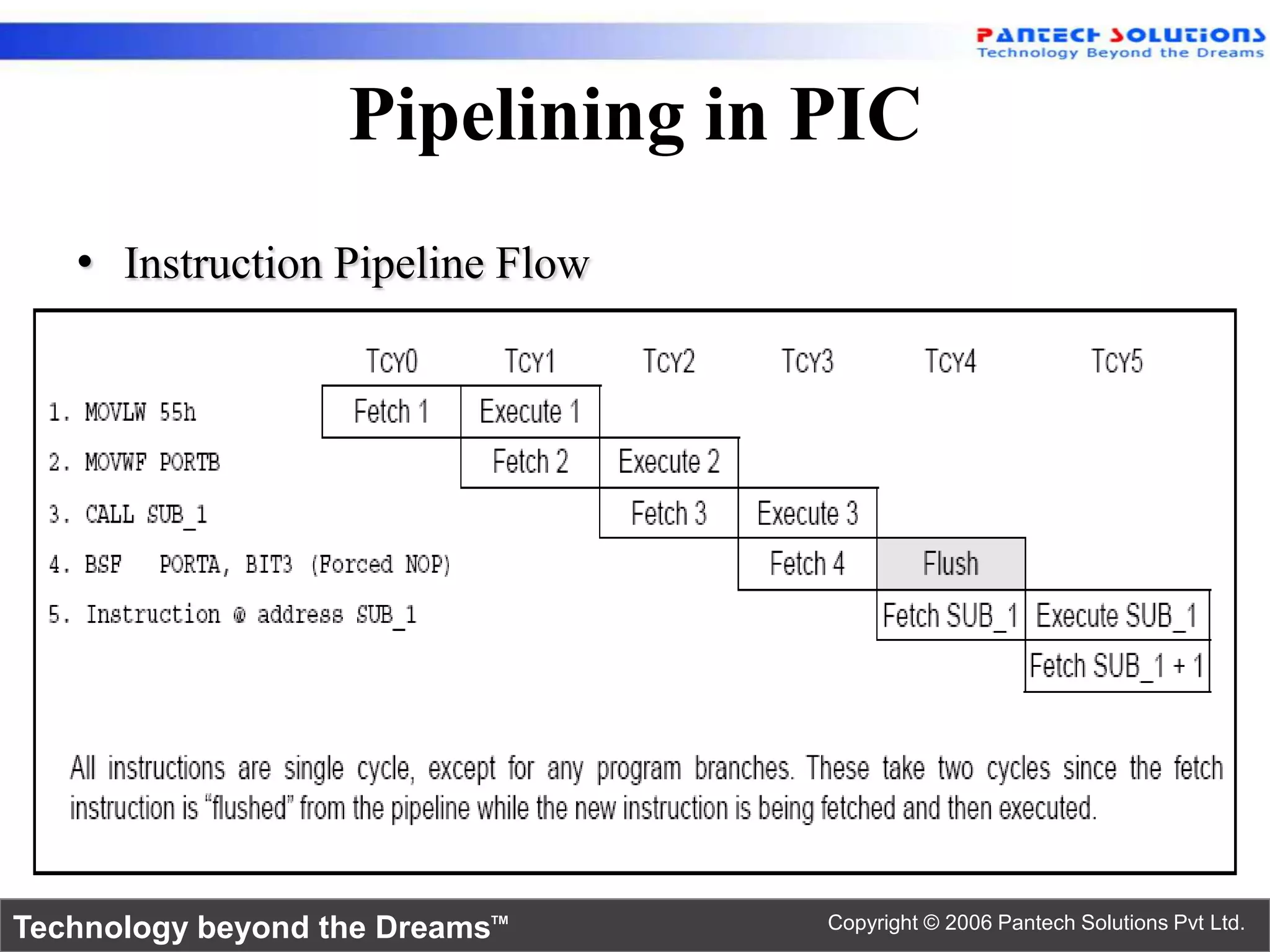 PANTECH SOLUTIONS
Technology Beyond the Dreams

Pipelining in PIC

• Instruction Pipeline Flow

| | TCY0 | TCY1 | TCY2 | TCY3 | TCY4 | TCY5 |
|---|---|---|---|---|---|---|
| 1. MOVLW 55h | Fetch 1 | Execute 1 | | | | |
| 2. MOVWF PORTB | | Fetch 2 | Execute 2 | | | |
| 3. CALL SUB_1 | | | Fetch 3 | Execute 3 | | |
| 4. BSF PORTA, BIT3 (Forced NOP) | | | | Fetch 4 | Flush | |
| 5. Instruction @ address SUB_1 | | | | | Fetch SUB_1 | Execute SUB_1 |
| | | | | | | Fetch SUB_1 + 1 |

All instructions are single cycle, except for any program branches. These take two cycles since the fetch instruction is "flushed" from the pipeline while the new instruction is being fetched and then executed.

Technology beyond the Dreams™

Copyright © 2006 Pantech Solutions Pvt Ltd.